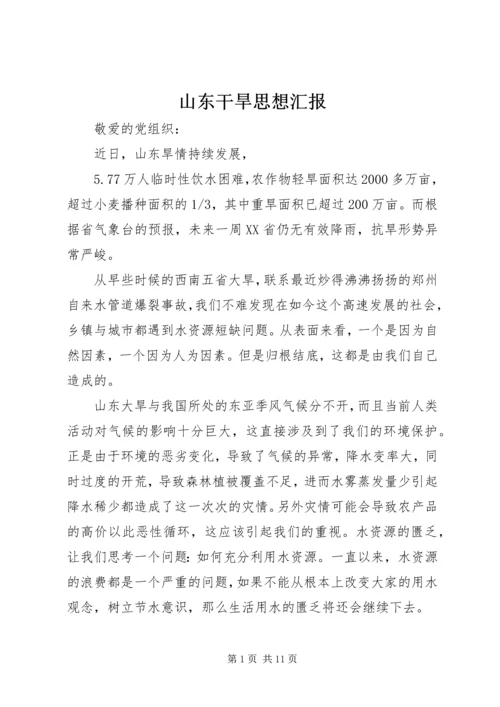 山东干旱思想汇报

敬爱的党组织：

近日，山东旱情持续发展，

5.77万人临时性饮水困难，农作物轻旱面积达2000多万亩，超过小麦播种面积的1/3，其中重旱面积已超过200万亩。而根据省气象台的预报，未来一周XX省仍无有效降雨，抗旱形势异常严峻。

从早些时候的西南五省大旱，联系最近炒得沸沸扬扬的郑州自来水管道爆裂事故，我们不难发现在如今这个高速发展的社会，乡镇与城市都遇到水资源短缺问题。从表面来看，一个是因为自然因素，一个因为人为因素。但是归根结底，这都是由我们自己造成的。

山东大旱与我国所处的东亚季风气候分不开，而且当前人类活动对气候的影响十分巨大，这直接涉及到了我们的环境保护。正是由于环境的恶劣变化，导致了气候的异常，降水变率大，同时过度的开荒，导致森林植被覆盖不足，进而水雾蒸发量少引起降水稀少都造成了这一次次的灾情。另外灾情可能会导致农产品的高价以此恶性循环，这应该引起我们的重视。水资源的匮乏，让我们思考一个问题：如何充分利用水资源。一直以来，水资源的浪费都是一个严重的问题，如果不能从根本上改变大家的用水观念，树立节水意识，那么生活用水的匮乏将还会继续下去。

第1页 共11页